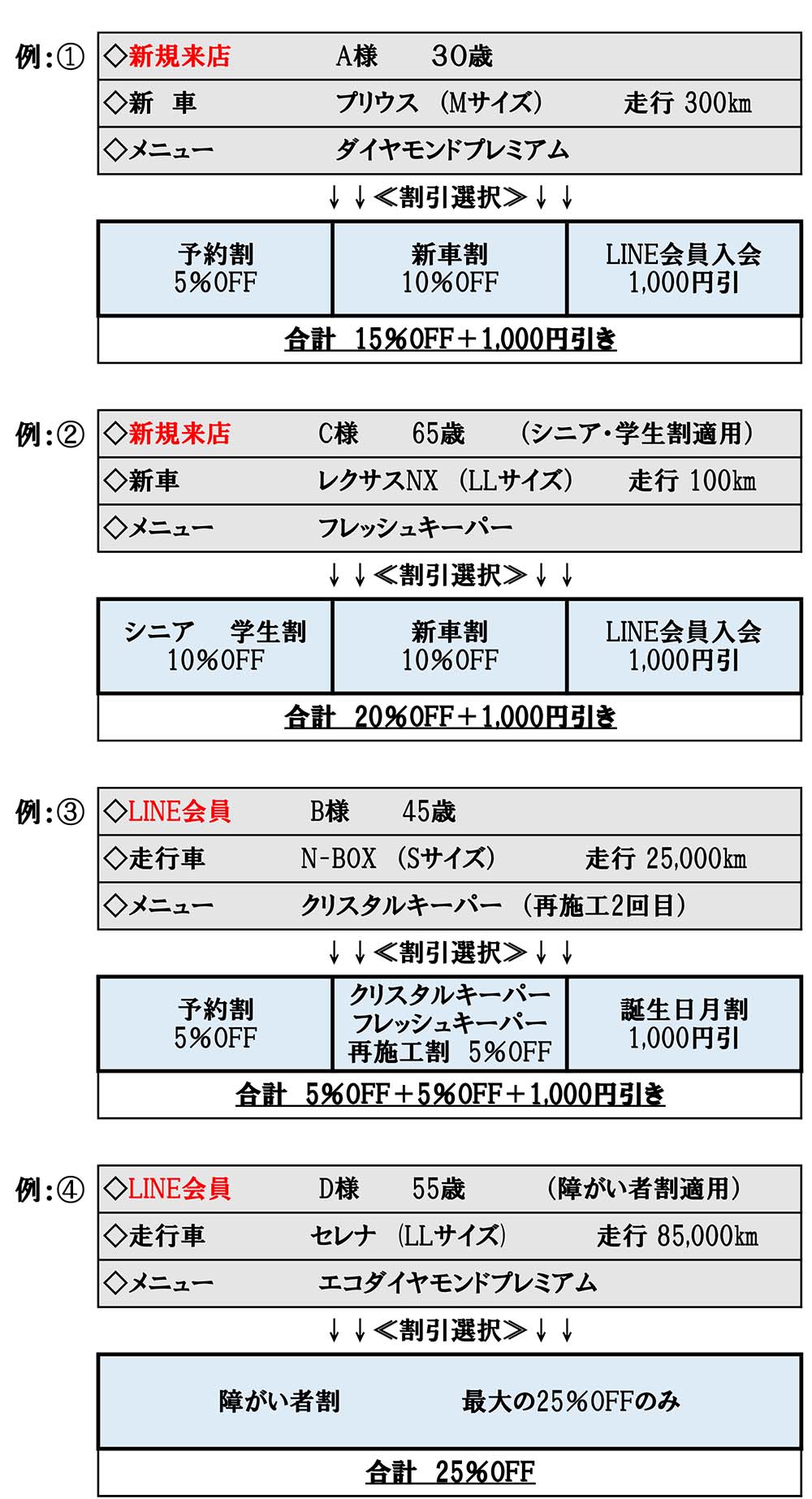 例:①

◇新規来店　A様　30歳
◇新　車　プリウス（Mサイズ）　走行 300km
◇メニュー　ダイヤモンドプレミアム

↓↓≪割引選択≫↓↓

| 予約割 5%OFF | 新車割 10%OFF | LINE会員入会 1,000円引 |
|---|---|---|

合計　15%OFF＋1,000円引き

例:②

◇新規来店　C様　65歳　（シニア･学生割適用）
◇新車　レクサスNX（LLサイズ）　走行 100km
◇メニュー　フレッシュキーパー

↓↓≪割引選択≫↓↓

| シニア　学生割 10%OFF | 新車割 10%OFF | LINE会員入会 1,000円引 |
|---|---|---|

合計　20%OFF＋1,000円引き

例:③

◇LINE会員　B様　45歳
◇走行車　N-BOX（Sサイズ）　走行 25,000km
◇メニュー　クリスタルキーパー（再施工2回目）

↓↓≪割引選択≫↓↓

| 予約割 5%OFF | クリスタルキーパー フレッシュキーパー 再施工割　5%OFF | 誕生日月割 1,000円引 |
|---|---|---|

合計　5%OFF＋5%OFF＋1,000円引き

例:④

◇LINE会員　D様　55歳　（障がい者割適用）
◇走行車　セレナ（LLサイズ）　走行 85,000km
◇メニュー　エコダイヤモンドプレミアム

↓↓≪割引選択≫↓↓

障がい者割　最大の25%OFFのみ

合計　25%OFF